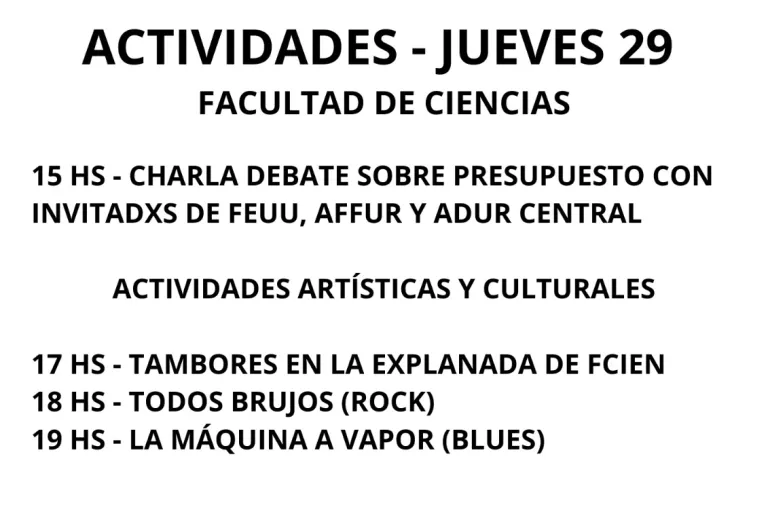 ACTIVIDADES - JUEVES 29
FACULTAD DE CIENCIAS

15 HS - CHARLA DEBATE SOBRE PRESUPUESTO CON INVITADXS DE FEUU, AFFUR Y ADUR CENTRAL

ACTIVIDADES ARTÍSTICAS Y CULTURALES

17 HS - TAMBORES EN LA EXPLANADA DE FCIEN
18 HS - TODOS BRUJOS (ROCK)
19 HS - LA MÁQUINA A VAPOR (BLUES)